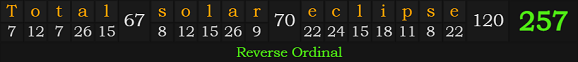 | T | o | t | a | l | 67 | s | o | l | a | r | 70 | e | c | l | i | p | s | e | 120 | 257 |
|---|---|---|---|---|---|---|---|---|---|---|---|---|---|---|---|---|---|---|---|---|
| 7 | 12 | 7 | 26 | 15 | | 8 | 12 | 15 | 26 | 9 | | 22 | 24 | 15 | 18 | 11 | 8 | 22 | | |

Reverse Ordinal